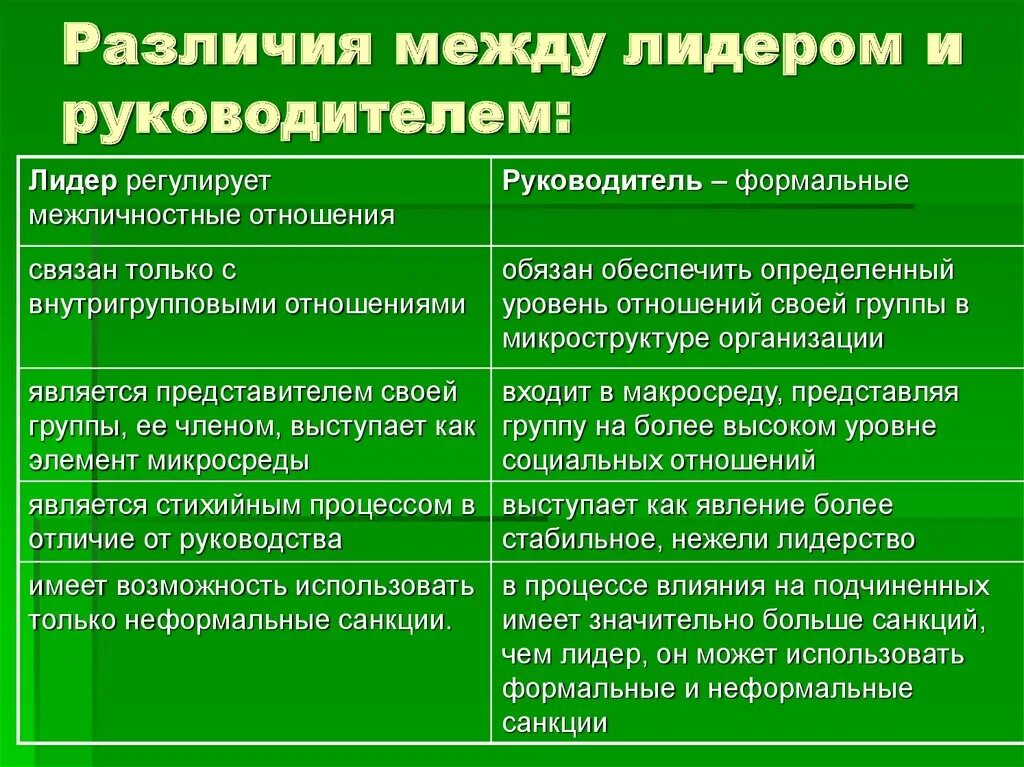 Различия между лидером и руководителем:

| Лидер регулирует межличностные отношения | Руководитель – формальные |
|---|---|
| связан только с внутригрупповыми отношениями | обязан обеспечить определенный уровень отношений своей группы в микроструктуре организации |
| является представителем своей группы, ее членом, выступает как элемент микросреды | входит в макросреду, представляя группу на более высоком уровне социальных отношений |
| является стихийным процессом в отличие от руководства | выступает как явление более стабильное, нежели лидерство |
| имеет возможность использовать только неформальные санкции. | в процессе влияния на подчиненных имеет значительно больше санкций, чем лидер, он может использовать формальные и неформальные санкции |